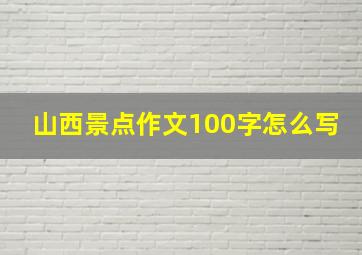 山西景点作文100字怎么写